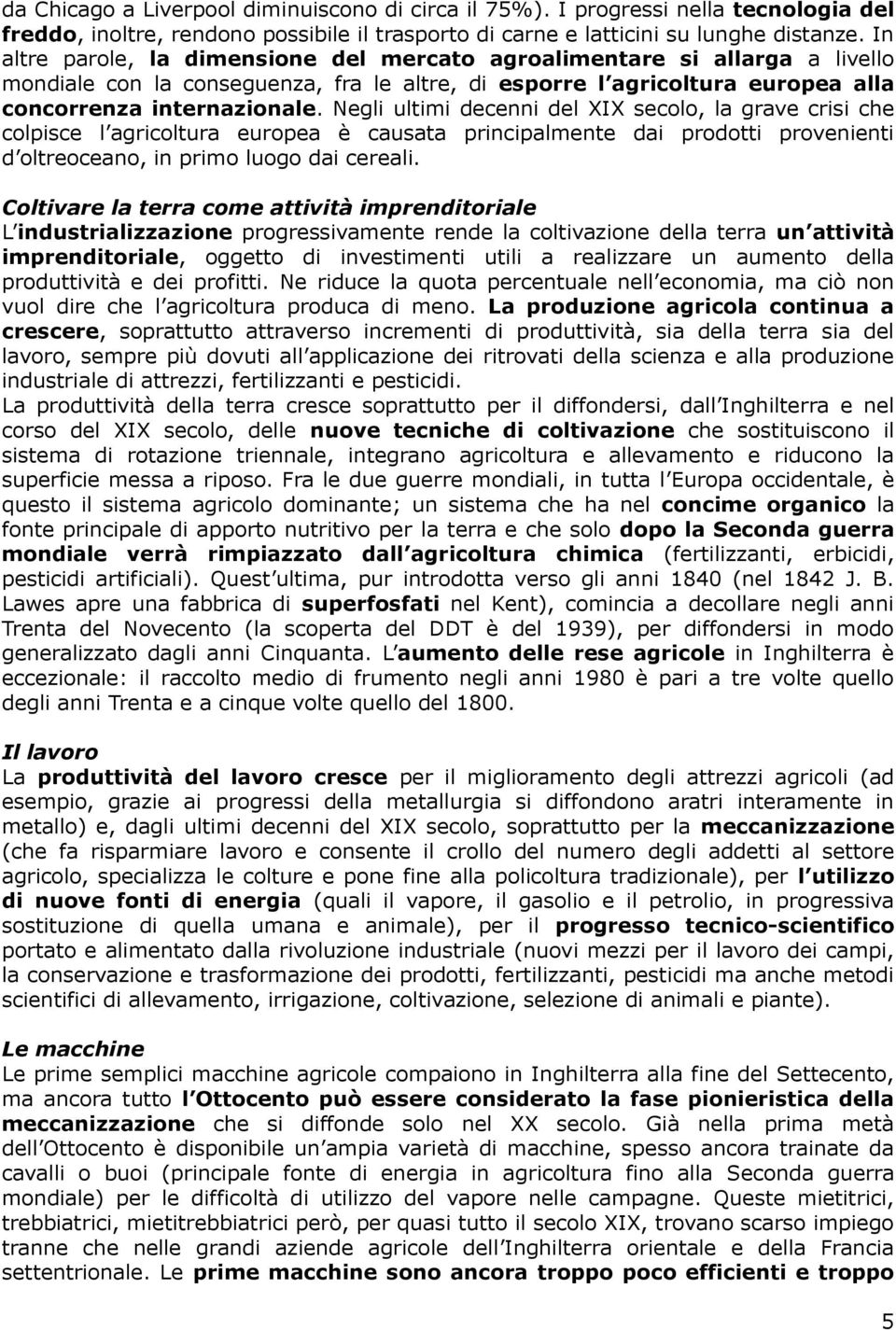 da Chicago a Liverpool diminuiscono di circa il 75%). I progressi nella tecnologia del freddo, inoltre, rendono possibile il trasporto di carne e latticini su lunghe distanze. In altre parole, la dimensione del mercato agroalimentare si allarga a livello mondiale con la conseguenza, fra le altre, di esporre l agricoltura europea alla concorrenza internazionale. Negli ultimi decenni del XIX secolo, la grave crisi che colpisce l agricoltura europea è causata principalmente dai prodotti provenienti d oltreoceano, in primo luogo dai cereali.

Coltivare la terra come attività imprenditoriale
L industrializzazione progressivamente rende la coltivazione della terra un attività imprenditoriale, oggetto di investimenti utili a realizzare un aumento della produttività e dei profitti. Ne riduce la quota percentuale nell economia, ma ciò non vuol dire che l agricoltura produca di meno. La produzione agricola continua a crescere, soprattutto attraverso incrementi di produttività, sia della terra sia del lavoro, sempre più dovuti all applicazione dei ritrovati della scienza e alla produzione industriale di attrezzi, fertilizzanti e pesticidi.
La produttività della terra cresce soprattutto per il diffondersi, dall Inghilterra e nel corso del XIX secolo, delle nuove tecniche di coltivazione che sostituiscono il sistema di rotazione triennale, integrano agricoltura e allevamento e riducono la superficie messa a riposo. Fra le due guerre mondiali, in tutta l Europa occidentale, è questo il sistema agricolo dominante; un sistema che ha nel concime organico la fonte principale di apporto nutritivo per la terra e che solo dopo la Seconda guerra mondiale verrà rimpiazzato dall agricoltura chimica (fertilizzanti, erbicidi, pesticidi artificiali). Quest ultima, pur introdotta verso gli anni 1840 (nel 1842 J. B. Lawes apre una fabbrica di superfosfati nel Kent), comincia a decollare negli anni Trenta del Novecento (la scoperta del DDT è del 1939), per diffondersi in modo generalizzato dagli anni Cinquanta. L aumento delle rese agricole in Inghilterra è eccezionale: il raccolto medio di frumento negli anni 1980 è pari a tre volte quello degli anni Trenta e a cinque volte quello del 1800.

Il lavoro
La produttività del lavoro cresce per il miglioramento degli attrezzi agricoli (ad esempio, grazie ai progressi della metallurgia si diffondono aratri interamente in metallo) e, dagli ultimi decenni del XIX secolo, soprattutto per la meccanizzazione (che fa risparmiare lavoro e consente il crollo del numero degli addetti al settore agricolo, specializza le colture e pone fine alla policoltura tradizionale), per l utilizzo di nuove fonti di energia (quali il vapore, il gasolio e il petrolio, in progressiva sostituzione di quella umana e animale), per il progresso tecnico-scientifico portato e alimentato dalla rivoluzione industriale (nuovi mezzi per il lavoro dei campi, la conservazione e trasformazione dei prodotti, fertilizzanti, pesticidi ma anche metodi scientifici di allevamento, irrigazione, coltivazione, selezione di animali e piante).

Le macchine
Le prime semplici macchine agricole compaiono in Inghilterra alla fine del Settecento, ma ancora tutto l Ottocento può essere considerato la fase pionieristica della meccanizzazione che si diffonde solo nel XX secolo. Già nella prima metà dell Ottocento è disponibile un ampia varietà di macchine, spesso ancora trainate da cavalli o buoi (principale fonte di energia in agricoltura fino alla Seconda guerra mondiale) per le difficoltà di utilizzo del vapore nelle campagne. Queste mietitrici, trebbiatrici, mietitrebbiatrici però, per quasi tutto il secolo XIX, trovano scarso impiego tranne che nelle grandi aziende agricole dell Inghilterra orientale e della Francia settentrionale. Le prime macchine sono ancora troppo poco efficienti e troppo

5